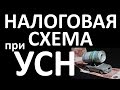 НАЛОГОВАЯ СХЕМА при УСН